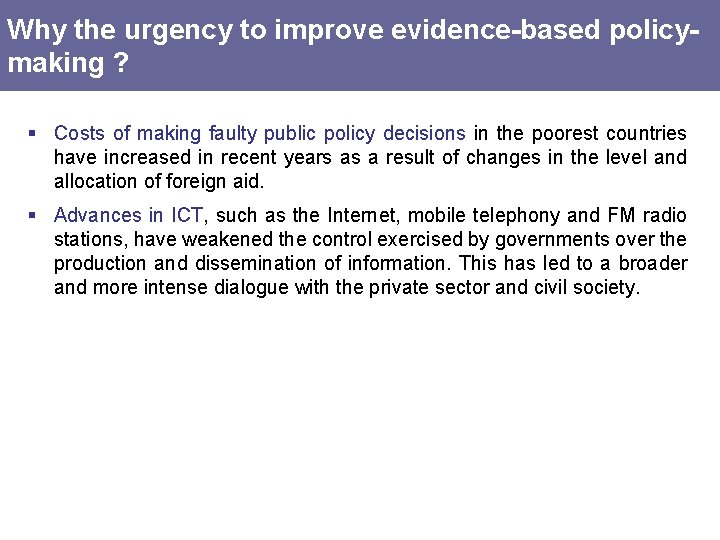 Why the urgency to improve evidence-based policy-making ?

• Costs of making faulty public policy decisions in the poorest countries have increased in recent years as a result of changes in the level and allocation of foreign aid.

• Advances in ICT, such as the Internet, mobile telephony and FM radio stations, have weakened the control exercised by governments over the production and dissemination of information. This has led to a broader and more intense dialogue with the private sector and civil society.